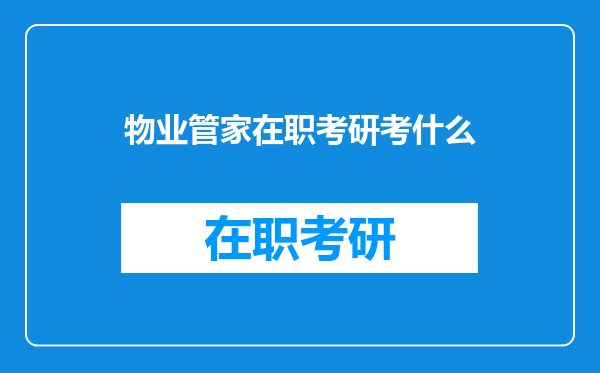 物业管家在职考研考什么

在职考研